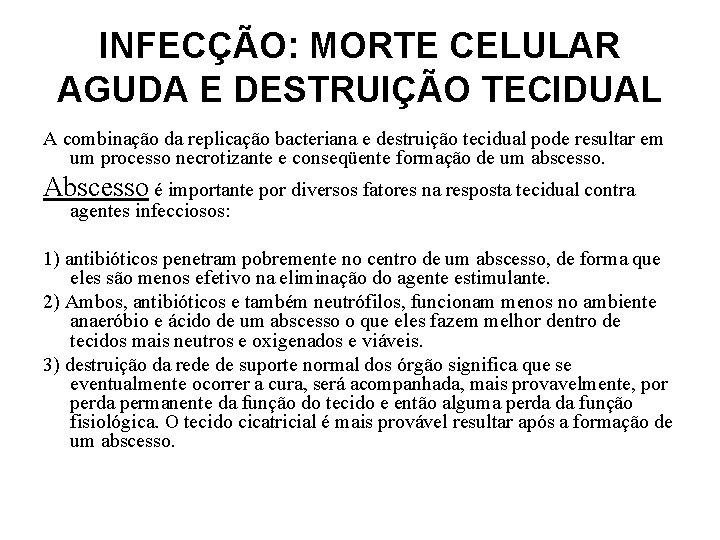 INFECÇÃO: MORTE CELULAR AGUDA E DESTRUIÇÃO TECIDUAL

A combinação da replicação bacteriana e destruição tecidual pode resultar em um processo necrotizante e conseqüente formação de um abscesso.

Abscesso é importante por diversos fatores na resposta tecidual contra agentes infecciosos:

1) antibióticos penetram pobremente no centro de um abscesso, de forma que eles são menos efetivo na eliminação do agente estimulante.

2) Ambos, antibióticos e também neutrófilos, funcionam menos no ambiente anaeróbio e ácido de um abscesso o que eles fazem melhor dentro de tecidos mais neutros e oxigenados e viáveis.

3) destruição da rede de suporte normal dos órgão significa que se eventualmente ocorrer a cura, será acompanhada, mais provavelmente, por perda permanente da função do tecido e então alguma perda da função fisiológica. O tecido cicatricial é mais provável resultar após a formação de um abscesso.